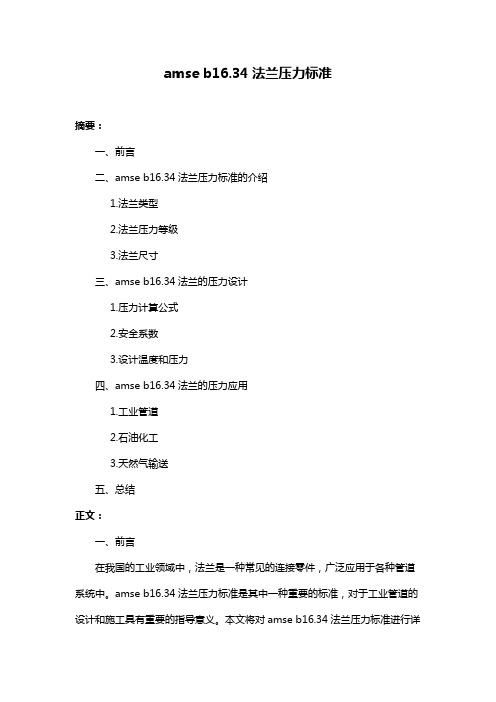 amse b16.34 法兰压力标准

摘要：

一、前言

二、amse b16.34 法兰压力标准的介绍

1.法兰类型

2.法兰压力等级

3.法兰尺寸

三、amse b16.34 法兰的压力设计

1.压力计算公式

2.安全系数

3.设计温度和压力

四、amse b16.34 法兰的压力应用

1.工业管道

2.石油化工

3.天然气输送

五、总结

正文：

一、前言

在我国的工业领域中，法兰是一种常见的连接零件，广泛应用于各种管道系统中。amse b16.34 法兰压力标准是其中一种重要的标准，对于工业管道的设计和施工具有重要的指导意义。本文将对 amse b16.34 法兰压力标准进行详